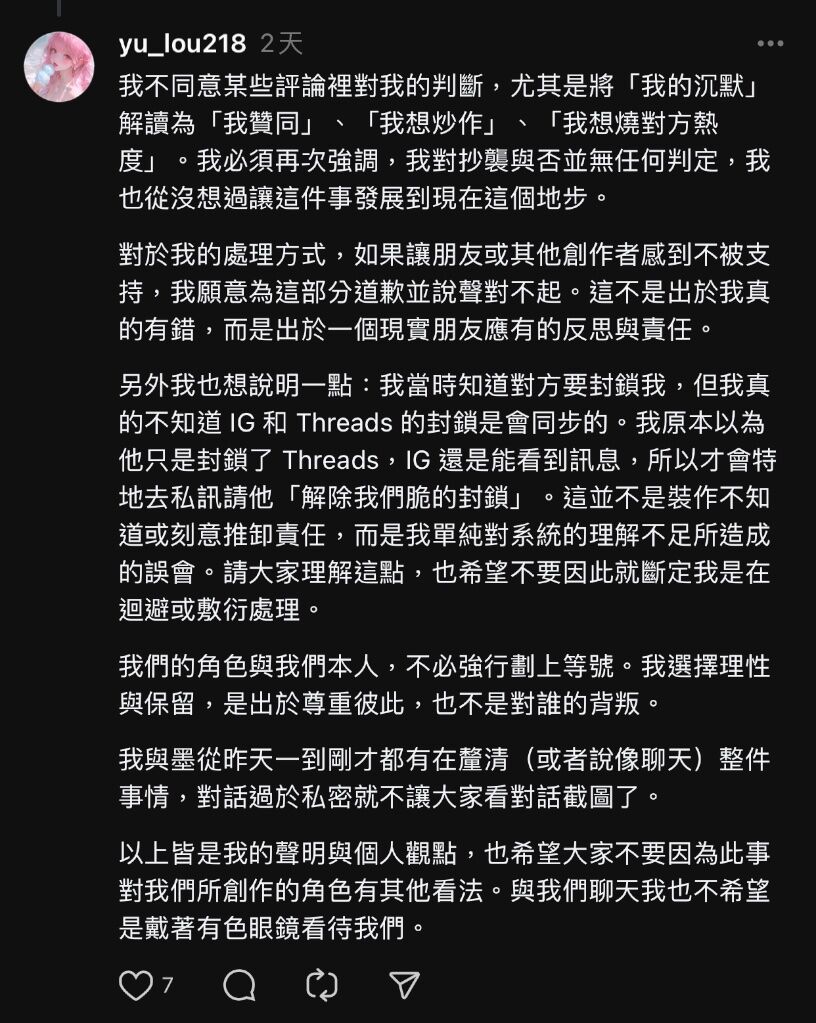 yu_lou218 2天

我不同意某些評論裡對我的判斷，尤其是將「我的沉默」解讀為「我贊同」、「我想炒作」、「我想燒對方熱度」。我必須再次強調，我對抄襲與否並無任何判定，我也從沒想過讓這件事發展到現在這個地步。

對於我的處理方式，如果讓朋友或其他創作者感到不被支持，我願意為這部分道歉並說聲對不起。這不是出於我真的有錯，而是出於一個現實朋友應有的反思與責任。

另外我也想說明一點：我當時知道對方要封鎖我，但我真的不知道 IG 和 Threads 的封鎖是會同步的。我原本以為他只是封鎖了 Threads，IG 還是能看到訊息，所以才會特地去私訊請他「解除我們脆的封鎖」。這並不是裝作不知道或刻意推卸責任，而是我單純對系統的理解不足所造成的誤會。請大家理解這點，也希望不要因此就斷定我是在迴避或敷衍處理。

我們的角色與我們本人，不必強行劃上等號。我選擇理性與保留，是出於尊重彼此，也不是對誰的背叛。

我與墨從昨天一到剛才都有在釐清（或者說像聊天）整件事情，對話過於私密就不讓大家看對話截圖了。

以上皆是我的聲明與個人觀點，也希望大家不要因為此事對我們所創作的角色有其他看法。與我們聊天我也不希望是戴著有色眼鏡看待我們。

7